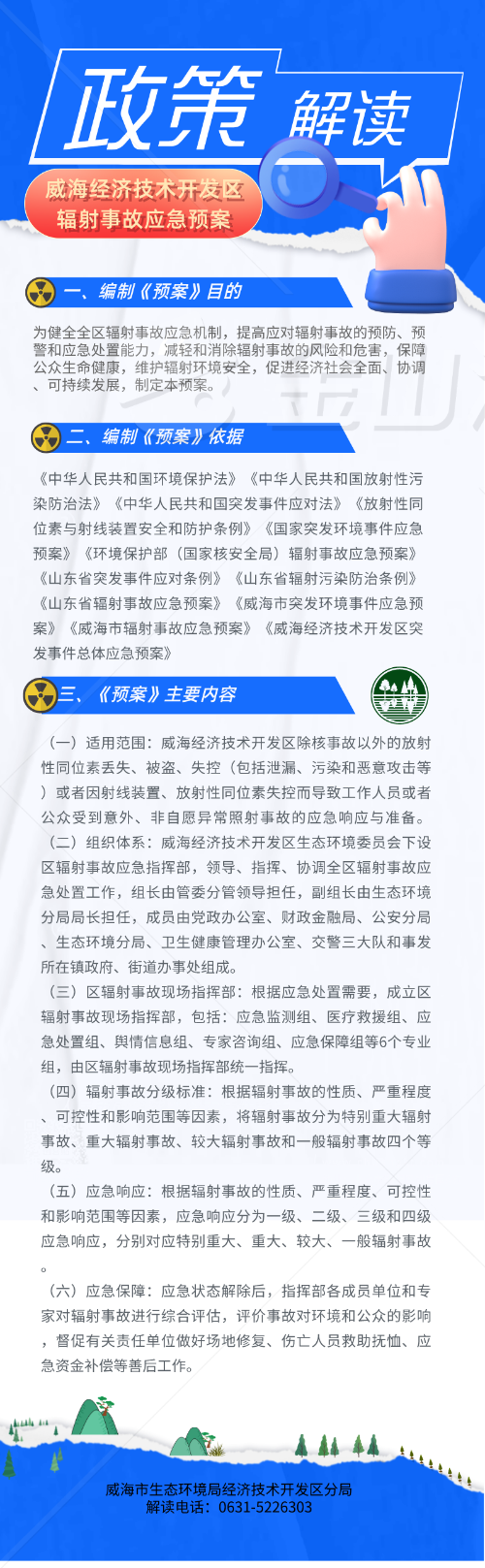 政策解读

威海经济技术开发区
辐射事故应急预案

一、编制《预案》目的

为健全全区辐射事故应急机制，提高应对辐射事故的预防、预警和应急处置能力，减轻和消除辐射事故的风险和危害，保障公众生命健康，维护辐射环境安全，促进经济社会全面、协调、可持续发展，制定本预案。

二、编制《预案》依据

《中华人民共和国环境保护法》《中华人民共和国放射性污染防治法》《中华人民共和国突发事件应对法》《放射性同位素与射线装置安全和防护条例》《国家突发环境事件应急预案》《环境保护部（国家核安全局）辐射事故应急预案》《山东省突发事件应对条例》《山东省辐射污染防治条例》《山东省辐射事故应急预案》《威海市突发环境事件应急预案》《威海市辐射事故应急预案》《威海经济技术开发区突发事件总体应急预案》

三、《预案》主要内容

（一）适用范围：威海经济技术开发区除核事故以外的放射性同位素丢失、被盗、失控（包括泄漏、污染和恶意攻击等）或者因射线装置、放射性同位素失控而导致工作人员或者公众受到意外、非自愿异常照射事故的应急响应与准备。

（二）组织体系：威海经济技术开发区生态环境委员会下设区辐射事故应急指挥部，领导、指挥、协调全区辐射事故应急处置工作，组长由管委分管领导担任，副组长由生态环境分局局长担任，成员由党政办公室、财政金融局、公安分局、生态环境分局、卫生健康管理办公室、交警三大队和事发所在镇政府、街道办事处组成。

（三）区辐射事故现场指挥部：根据应急处置需要，成立区辐射事故现场指挥部，包括：应急监测组、医疗救援组、应急处置组、舆情信息组、专家咨询组、应急保障组等6个专业组，由区辐射事故现场指挥部统一指挥。

（四）辐射事故分级标准：根据辐射事故的性质、严重程度、可控性和影响范围等因素，将辐射事故分为特别重大辐射事故、重大辐射事故、较大辐射事故和一般辐射事故四个等级。

（五）应急响应：根据辐射事故的性质、严重程度、可控性和影响范围等因素，应急响应分为一级、二级、三级和四级应急响应，分别对应特别重大、重大、较大、一般辐射事故。

（六）应急保障：应急状态解除后，指挥部各成员单位和专家对辐射事故进行综合评估，评价事故对环境和公众的影响，督促有关责任单位做好场地修复、伤亡人员救助抚恤、应急资金补偿等善后工作。

威海市生态环境局经济技术开发区分局
解读电话：0631-5226303